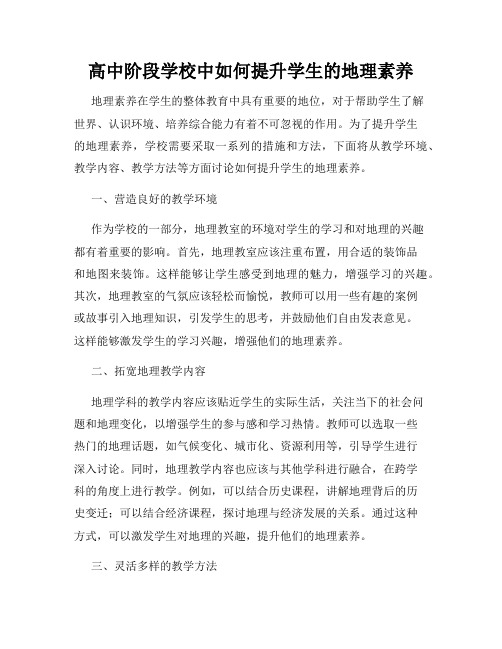 高中阶段学校中如何提升学生的地理素养

地理素养在学生的整体教育中具有重要的地位，对于帮助学生了解世界、认识环境、培养综合能力有着不可忽视的作用。为了提升学生的地理素养，学校需要采取一系列的措施和方法，下面将从教学环境、教学内容、教学方法等方面讨论如何提升学生的地理素养。

一、营造良好的教学环境

作为学校的一部分，地理教室的环境对学生的学习和对地理的兴趣都有着重要的影响。首先，地理教室应该注重布置，用合适的装饰品和地图来装饰。这样能够让学生感受到地理的魅力，增强学习的兴趣。其次，地理教室的气氛应该轻松而愉悦，教师可以用一些有趣的案例或故事引入地理知识，引发学生的思考，并鼓励他们自由发表意见。这样能够激发学生的学习兴趣，增强他们的地理素养。

二、拓宽地理教学内容

地理学科的教学内容应该贴近学生的实际生活，关注当下的社会问题和地理变化，以增强学生的参与感和学习热情。教师可以选取一些热门的地理话题，如气候变化、城市化、资源利用等，引导学生进行深入讨论。同时，地理教学内容也应该与其他学科进行融合，在跨学科的角度上进行教学。例如，可以结合历史课程，讲解地理背后的历史变迁；可以结合经济课程，探讨地理与经济发展的关系。通过这种方式，可以激发学生对地理的兴趣，提升他们的地理素养。

三、灵活多样的教学方法